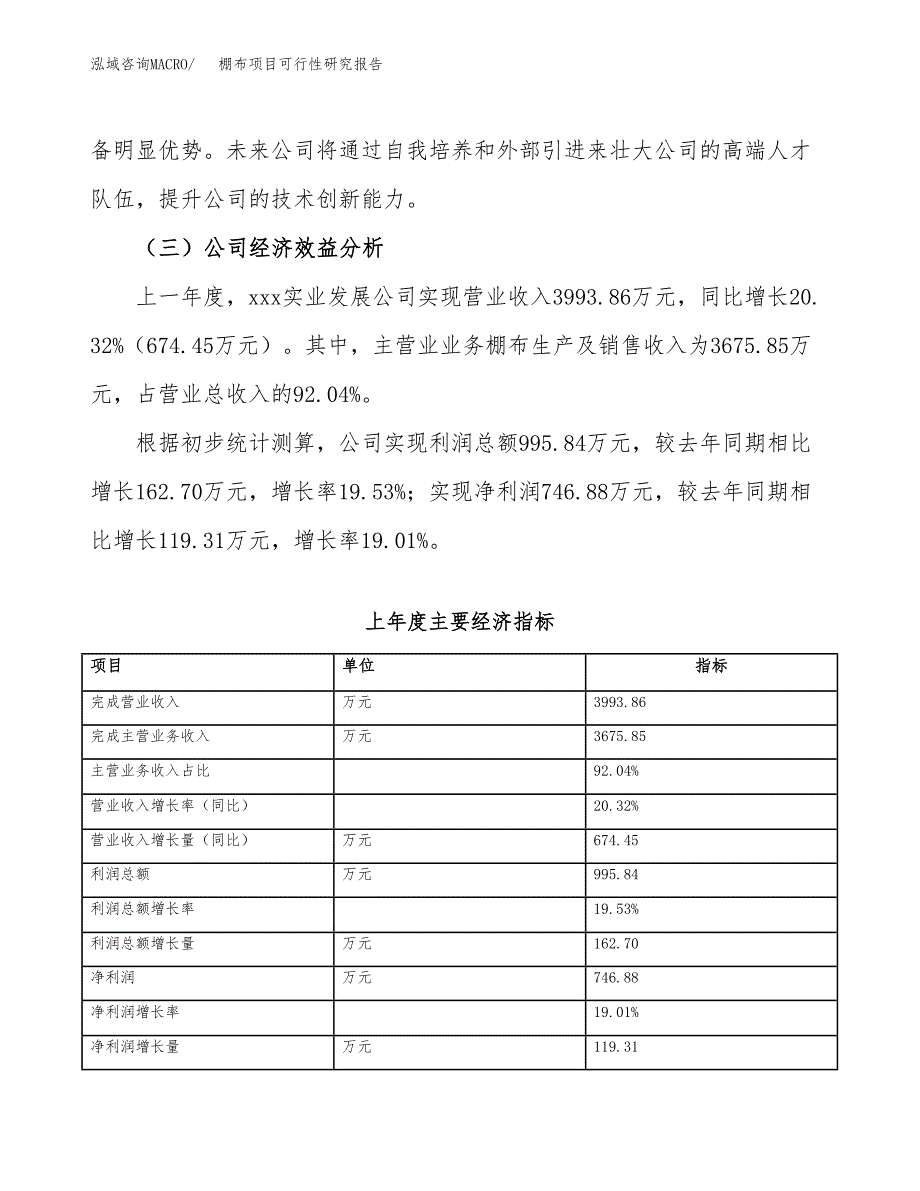 泓域咨询MACRO/　棚布项目可行性研究报告

备明显优势。未来公司将通过自我培养和外部引进来壮大公司的高端人才队伍，提升公司的技术创新能力。

（三）公司经济效益分析

上一年度，xxx实业发展公司实现营业收入3993.86万元，同比增长20.32%（674.45万元）。其中，主营业业务棚布生产及销售收入为3675.85万元，占营业总收入的92.04%。

根据初步统计测算，公司实现利润总额995.84万元，较去年同期相比增长162.70万元，增长率19.53%；实现净利润746.88万元，较去年同期相比增长119.31万元，增长率19.01%。

上年度主要经济指标

| 项目 | 单位 | 指标 |
|---|---|---|
| 完成营业收入 | 万元 | 3993.86 |
| 完成主营业务收入 | 万元 | 3675.85 |
| 主营业务收入占比 |  | 92.04% |
| 营业收入增长率（同比） |  | 20.32% |
| 营业收入增长量（同比） | 万元 | 674.45 |
| 利润总额 | 万元 | 995.84 |
| 利润总额增长率 |  | 19.53% |
| 利润总额增长量 | 万元 | 162.70 |
| 净利润 | 万元 | 746.88 |
| 净利润增长率 |  | 19.01% |
| 净利润增长量 | 万元 | 119.31 |